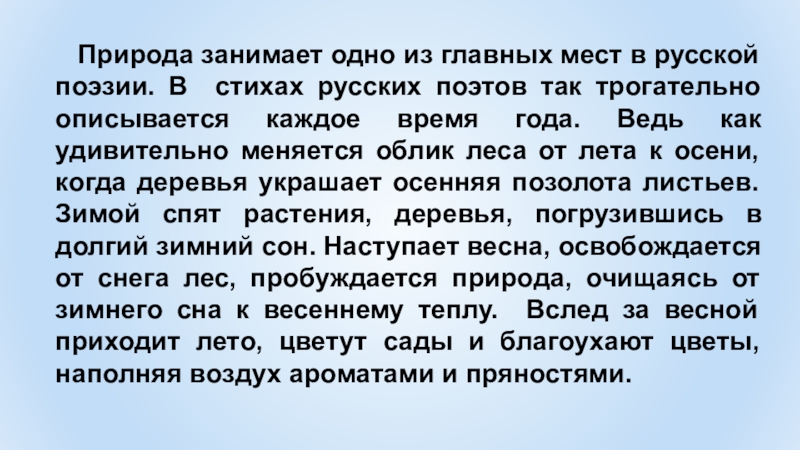 Природа занимает одно из главных мест в русской поэзии. В стихах русских поэтов так трогательно описывается каждое время года. Ведь как удивительно меняется облик леса от лета к осени, когда деревья украшает осенняя позолота листьев. Зимой спят растения, деревья, погрузившись в долгий зимний сон. Наступает весна, освобождается от снега лес, пробуждается природа, очищаясь от зимнего сна к весеннему теплу. Вслед за весной приходит лето, цветут сады и благоухают цветы, наполняя воздух ароматами и пряностями.